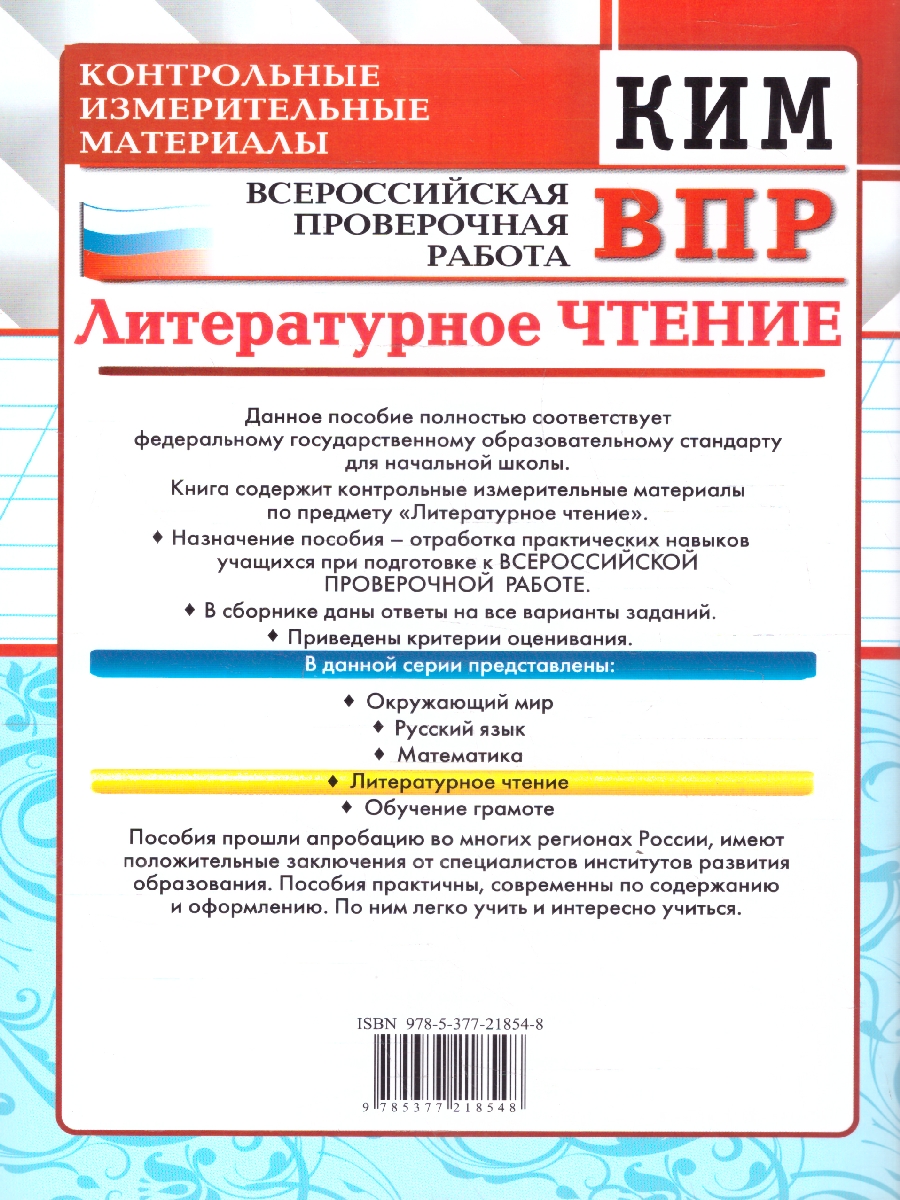 КОНТРОЛЬНЫЕ ИЗМЕРИТЕЛЬНЫЕ МАТЕРИАЛЫ

КИМ

ВСЕРОССИЙСКАЯ ПРОВЕРОЧНАЯ РАБОТА

ВПР

Литературное ЧТЕНИЕ

Данное пособие полностью соответствует федеральному государственному образовательному стандарту для начальной школы.

Книга содержит контрольные измерительные материалы по предмету «Литературное чтение».

♦ Назначение пособия – отработка практических навыков учащихся при подготовке к ВСЕРОССИЙСКОЙ ПРОВЕРОЧНОЙ РАБОТЕ.

♦ В сборнике даны ответы на все варианты заданий.

♦ Приведены критерии оценивания.

В данной серии представлены:

♦ Окружающий мир

♦ Русский язык

♦ Математика

♦ Литературное чтение

♦ Обучение грамоте

Пособия прошли апробацию во многих регионах России, имеют положительные заключения от специалистов институтов развития образования. Пособия практичны, современны по содержанию и оформлению. По ним легко учить и интересно учиться.

ISBN 978-5-377-21854-8

9 785377 218548